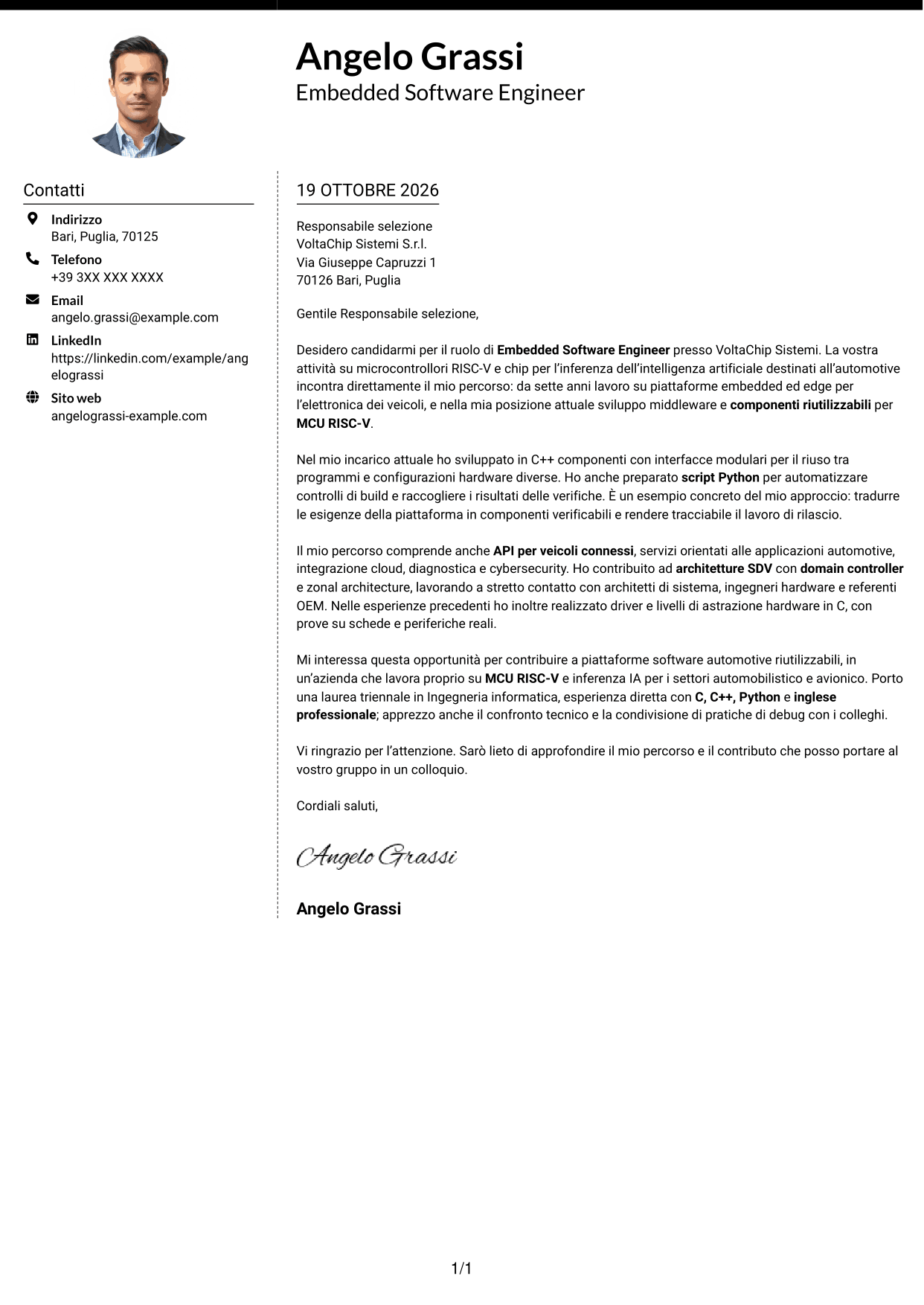 Angelo Grassi
Embedded Software Engineer

Contatti

Indirizzo
Bari, Puglia, 70125

Telefono
+39 3XX XXX XXXX

Email
angelo.grassi@example.com

LinkedIn
https://linkedin.com/example/angelograssi

Sito web
angelograssi-example.com

19 OTTOBRE 2026

Responsabile selezione
VoltaChip Sistemi S.r.l.
Via Giuseppe Capruzzi 1
70126 Bari, Puglia

Gentile Responsabile selezione,

Desidero candidarmi per il ruolo di Embedded Software Engineer presso VoltaChip Sistemi. La vostra attività su microcontrollori RISC-V e chip per l'inferenza dell'intelligenza artificiale destinati all'automotive incontra direttamente il mio percorso: da sette anni lavoro su piattaforme embedded ed edge per l'elettronica dei veicoli, e nella mia posizione attuale sviluppo middleware e componenti riutilizzabili per MCU RISC-V.

Nel mio incarico attuale ho sviluppato in C++ componenti con interfacce modulari per il riuso tra programmi e configurazioni hardware diverse. Ho anche preparato script Python per automatizzare controlli di build e raccogliere i risultati delle verifiche. È un esempio concreto del mio approccio: tradurre le esigenze della piattaforma in componenti verificabili e rendere tracciabile il lavoro di rilascio.

Il mio percorso comprende anche API per veicoli connessi, servizi orientati alle applicazioni automotive, integrazione cloud, diagnostica e cybersecurity. Ho contribuito ad architetture SDV con domain controller e zonal architecture, lavorando a stretto contatto con architetti di sistema, ingegneri hardware e referenti OEM. Nelle esperienze precedenti ho inoltre realizzato driver e livelli di astrazione hardware in C, con prove su schede e periferiche reali.

Mi interessa questa opportunità per contribuire a piattaforme software automotive riutilizzabili, in un'azienda che lavora proprio su MCU RISC-V e inferenza IA per i settori automobilistico e avionico. Porto una laurea triennale in Ingegneria informatica, esperienza diretta con C, C++, Python e inglese professionale; apprezzo anche il confronto tecnico e la condivisione di pratiche di debug con i colleghi.

Vi ringrazio per l'attenzione. Sarò lieto di approfondire il mio percorso e il contributo che posso portare al vostro gruppo in un colloquio.

Cordiali saluti,

Angelo Grassi

Angelo Grassi

1/1